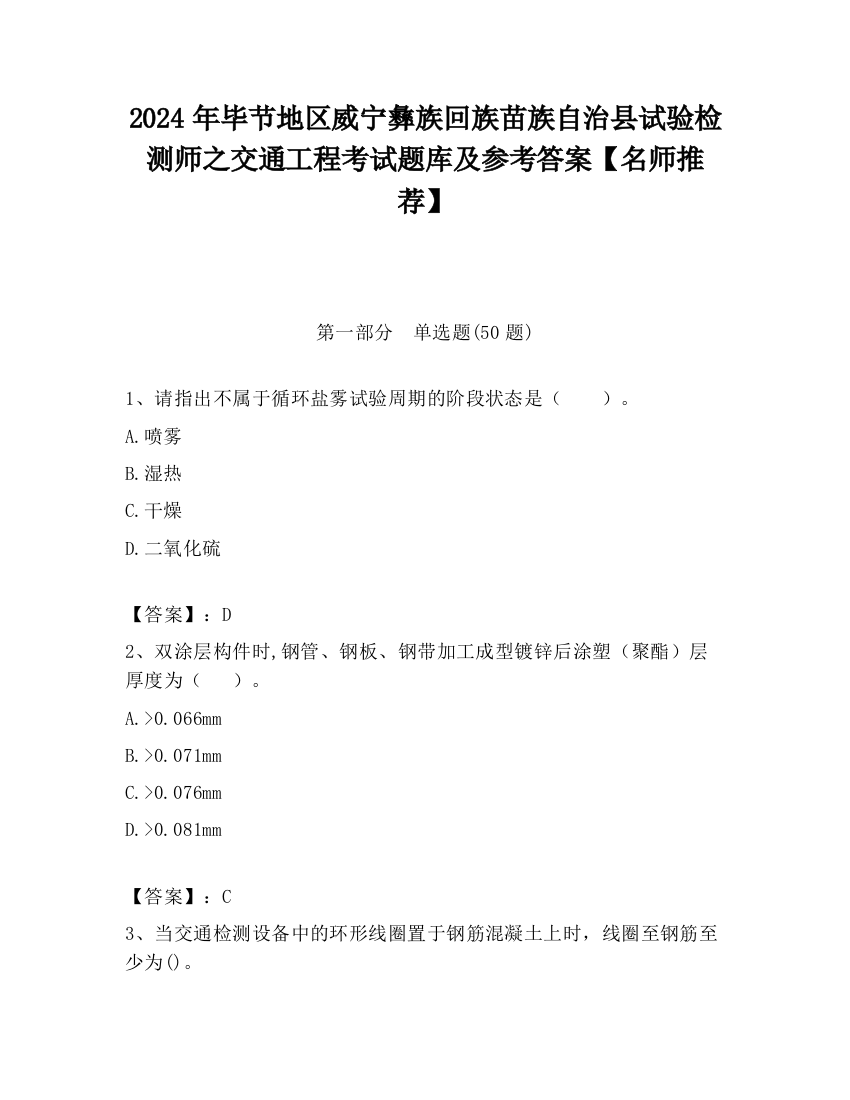 2024 年毕节地区威宁彝族回族苗族自治县试验检测师之交通工程考试题库及参考答案【名师推荐】

第一部分　单选题(50 题)

1、请指出不属于循环盐雾试验周期的阶段状态是（　　）。

A.喷雾

B.湿热

C.干燥

D.二氧化硫

【答案】：D

2、双涂层构件时,钢管、钢板、钢带加工成型镀锌后涂塑（聚酯）层厚度为（　　）。

A.>0.066mm

B.>0.071mm

C.>0.076mm

D.>0.081mm

【答案】：C

3、当交通检测设备中的环形线圈置于钢筋混凝土上时，线圈至钢筋至少为()。